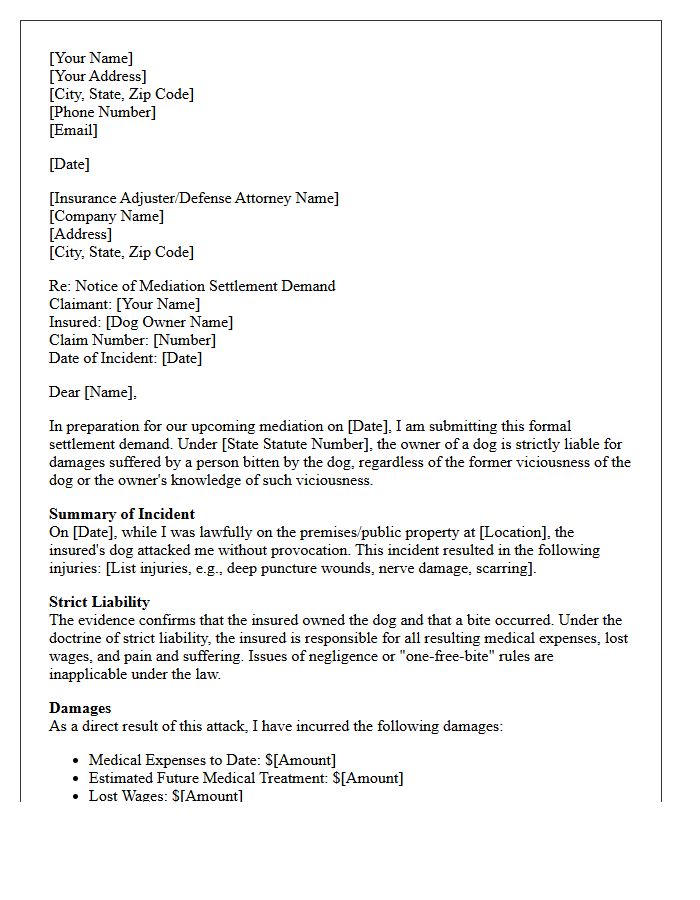 [Your Name]
[Your Address]
[City, State, Zip Code]
[Phone Number]
[Email]

[Date]

[Insurance Adjuster/Defense Attorney Name]
[Company Name]
[Address]
[City, State, Zip Code]

Re: Notice of Mediation Settlement Demand
Claimant: [Your Name]
Insured: [Dog Owner Name]
Claim Number: [Number]
Date of Incident: [Date]

Dear [Name],

In preparation for our upcoming mediation on [Date], I am submitting this formal settlement demand. Under [State Statute Number], the owner of a dog is strictly liable for damages suffered by a person bitten by the dog, regardless of the former viciousness of the dog or the owner's knowledge of such viciousness.

Summary of Incident
On [Date], while I was lawfully on the premises/public property at [Location], the insured's dog attacked me without provocation. This incident resulted in the following injuries: [List injuries, e.g., deep puncture wounds, nerve damage, scarring].

Strict Liability
The evidence confirms that the insured owned the dog and that a bite occurred. Under the doctrine of strict liability, the insured is responsible for all resulting medical expenses, lost wages, and pain and suffering. Issues of negligence or "one-free-bite" rules are inapplicable under the law.

Damages
As a direct result of this attack, I have incurred the following damages:

• Medical Expenses to Date: $[Amount]
• Estimated Future Medical Treatment: $[Amount]
• Lost Wages: $[Amount]